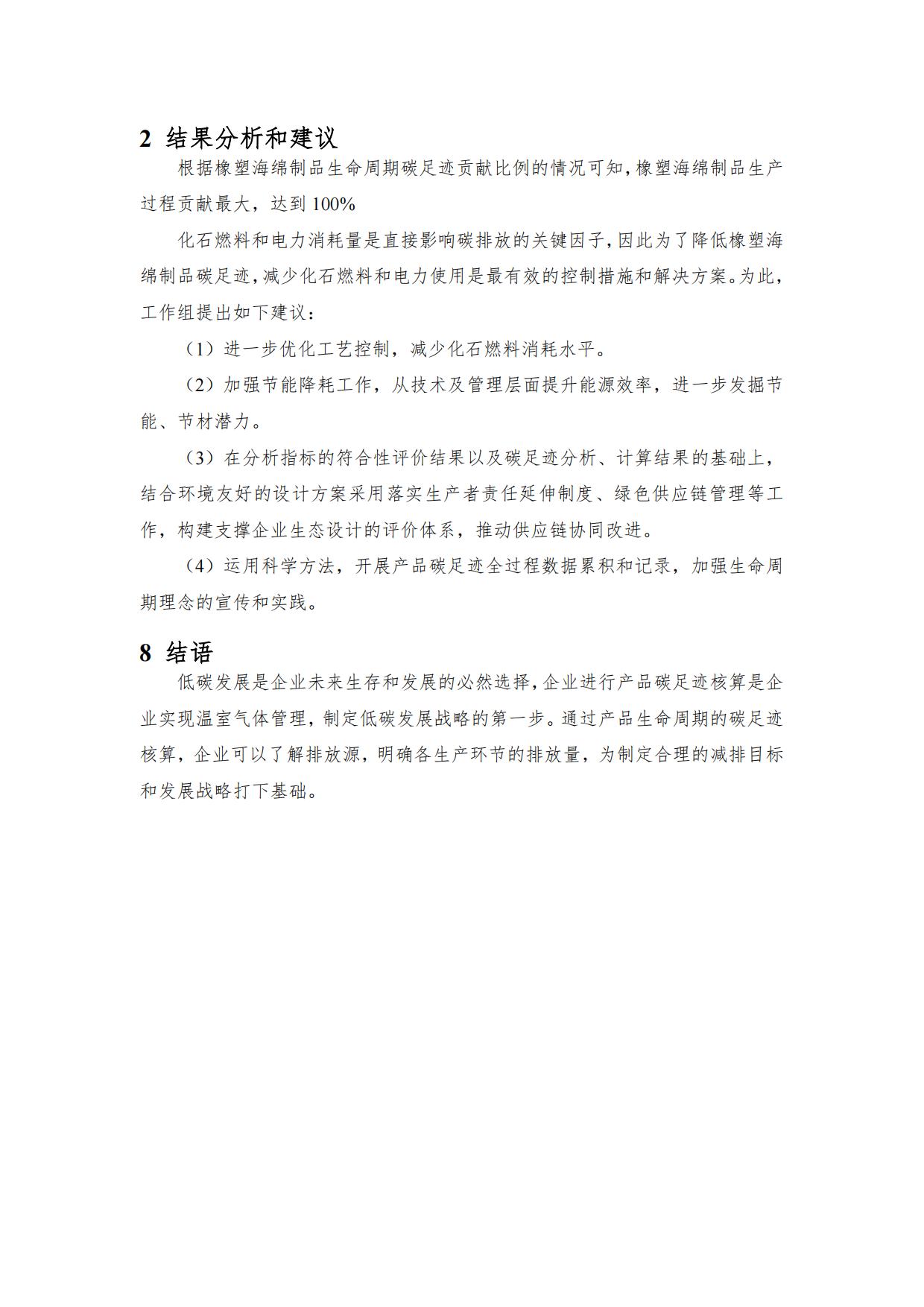 2 结果分析和建议

根据橡塑海绵制品生命周期碳足迹贡献比例的情况可知，橡塑海绵制品生产过程贡献最大，达到 100%

化石燃料和电力消耗量是直接影响碳排放的关键因子，因此为了降低橡塑海绵制品碳足迹，减少化石燃料和电力使用是最有效的控制措施和解决方案。为此，工作组提出如下建议：

（1）进一步优化工艺控制，减少化石燃料消耗水平。

（2）加强节能降耗工作，从技术及管理层面提升能源效率，进一步发掘节能、节材潜力。

（3）在分析指标的符合性评价结果以及碳足迹分析、计算结果的基础上，结合环境友好的设计方案采用落实生产者责任延伸制度、绿色供应链管理等工作，构建支撑企业生态设计的评价体系，推动供应链协同改进。

（4）运用科学方法，开展产品碳足迹全过程数据累积和记录，加强生命周期理念的宣传和实践。

8 结语

低碳发展是企业未来生存和发展的必然选择，企业进行产品碳足迹核算是企业实现温室气体管理，制定低碳发展战略的第一步。通过产品生命周期的碳足迹核算，企业可以了解排放源，明确各生产环节的排放量，为制定合理的减排目标和发展战略打下基础。